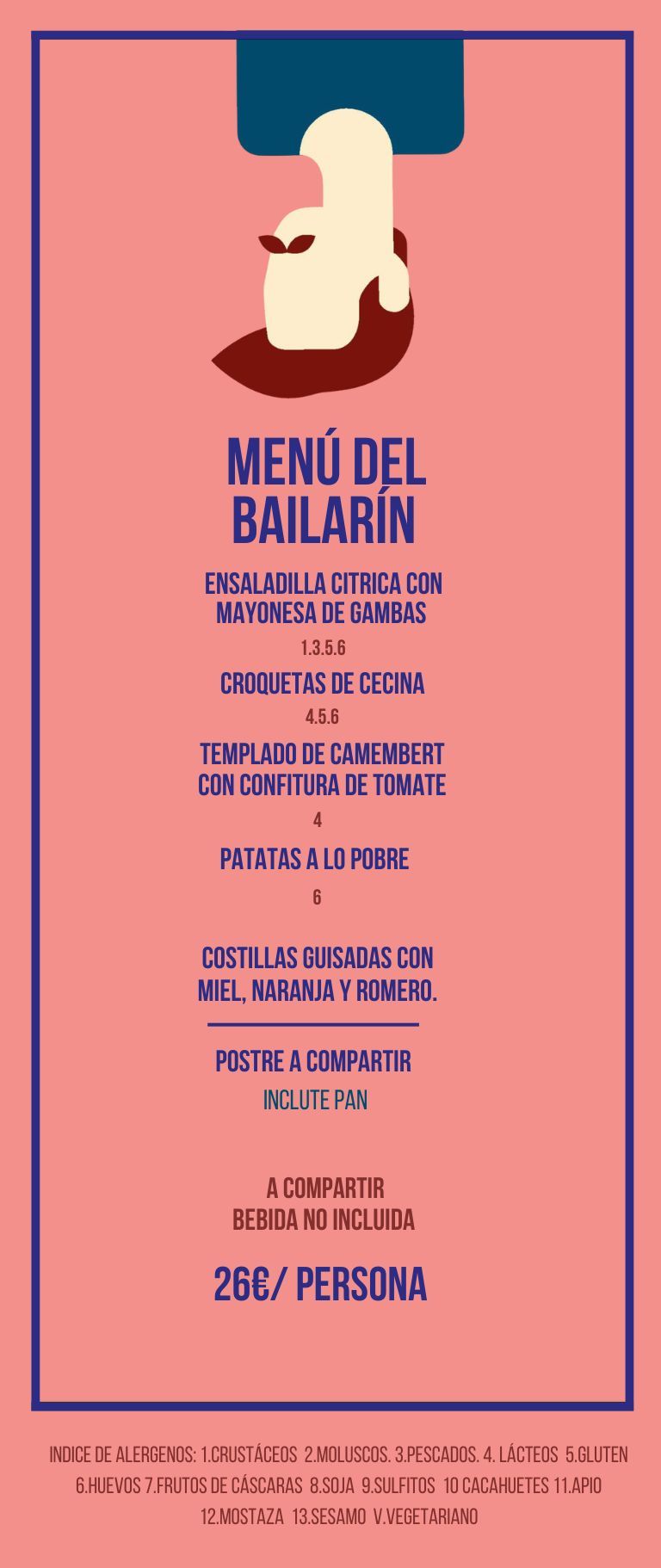 MENÚ DEL BAILARÍN

ENSALADILLA CITRICA CON MAYONESA DE GAMBAS

1.3.5.6

CROQUETAS DE CECINA

4.5.6

TEMPLADO DE CAMEMBERT CON CONFITURA DE TOMATE

4

PATATAS A LO POBRE

6

COSTILLAS GUISADAS CON MIEL, NARANJA Y ROMERO.

POSTRE A COMPARTIR

INCLUTE PAN

A COMPARTIR
BEBIDA NO INCLUIDA

26€/ PERSONA

INDICE DE ALERGENOS: 1.CRUSTÁCEOS 2.MOLUSCOS. 3.PESCADOS. 4. LÁCTEOS 5.GLUTEN 6.HUEVOS 7.FRUTOS DE CÁSCARAS 8.SOJA 9.SULFITOS 10 CACAHUETES 11.APIO 12.MOSTAZA 13.SESAMO V.VEGETARIANO